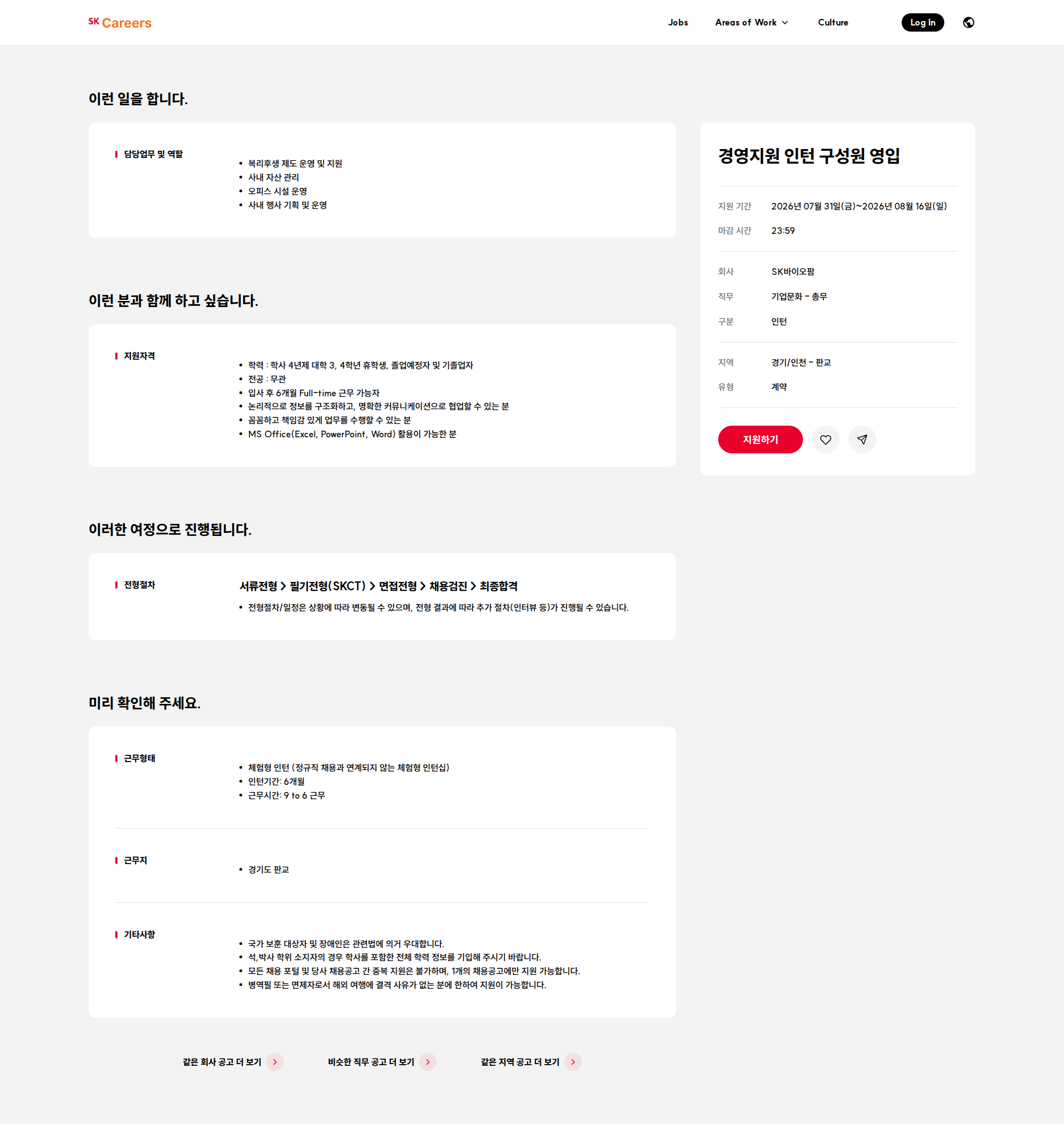 SK Careers

Jobs Areas of Work Culture Log In

이런 일을 합니다.

담당업무 및 역할

- 복리후생 제도 운영 및 지원
- 사내 자산 관리
- 오피스 시설 운영
- 사내 행사 기획 및 운영

이런 분과 함께 하고 싶습니다.

지원자격

- 학력 : 학사 4년제 대학 3, 4학년 휴학생, 졸업예정자 및 기졸업자
- 전공 : 무관
- 입사 후 6개월 Full-time 근무 가능자
- 논리적으로 정보를 구조화하고, 명확한 커뮤니케이션으로 협업할 수 있는 분
- 꼼꼼하고 책임감 있게 업무를 수행할 수 있는 분
- MS Office(Excel, PowerPoint, Word) 활용이 가능한 분

이러한 여정으로 진행됩니다.

전형절차

서류전형 > 필기전형(SKCT) > 면접전형 > 채용검진 > 최종합격

- 전형절차/일정은 상황에 따라 변동될 수 있으며, 전형 결과에 따라 추가 절차(인터뷰 등)가 진행될 수 있습니다.

미리 확인해 주세요.

근무형태

- 체험형 인턴 (정규직 채용과 연계되지 않는 체험형 인턴십)
- 인턴기간: 6개월
- 근무시간: 9 to 6 근무

근무지

- 경기도 판교

기타사항

- 국가 보훈 대상자 및 장애인은 관련법에 의거 우대합니다.
- 석,박사 학위 소지자의 경우 학사를 포함한 전체 학력 정보를 기입해 주시기 바랍니다.
- 모든 채용 포털 및 당사 채용공고 간 중복 지원은 불가하며, 1개의 채용공고에만 지원 가능합니다.
- 병역필 또는 면제자로서 해외 여행에 결격 사유가 없는 분에 한하여 지원이 가능합니다.

같은 회사 공고 더 보기 비슷한 직무 공고 더 보기 같은 지역 공고 더 보기

경영지원 인턴 구성원 영입

지원 기간 2026년 07월 31일(금)~2026년 08월 16일(일)
마감 시간 23:59

회사 SK바이오팜
직무 기업문화 - 총무
구분 인턴

지역 경기/인천 - 판교
유형 계약

지원하기